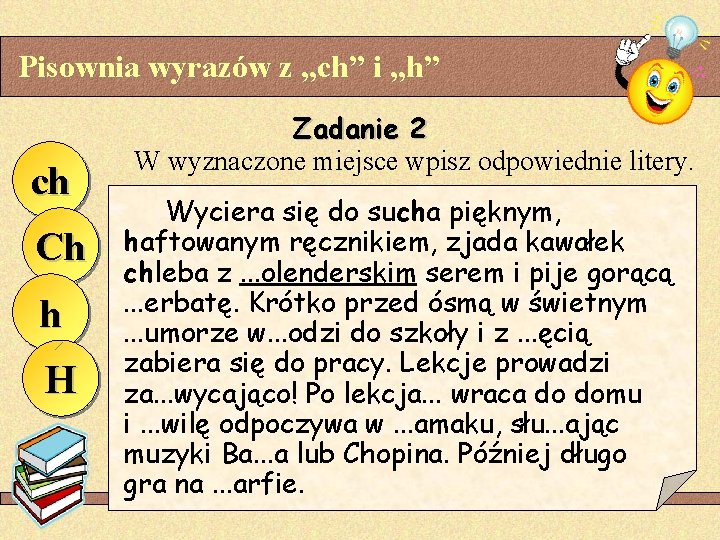 Pisownia wyrazów z „ch” i „h”

Zadanie 2

W wyznaczone miejsce wpisz odpowiednie litery.

ch

Ch

h

H

Wyciera się do sucha pięknym, haftowanym ręcznikiem, zjada kawałek chleba z ...olenderskim serem i pije gorącą ...erbatę. Krótko przed ósmą w świetnym ...umorze w...odzi do szkoły i z ...ęcią zabiera się do pracy. Lekcje prowadzi za...wycająco! Po lekcja... wraca do domu i ...wilę odpoczywa w ...amaku, słu...ając muzyki Ba...a lub Chopina. Później długo gra na ...arfie.